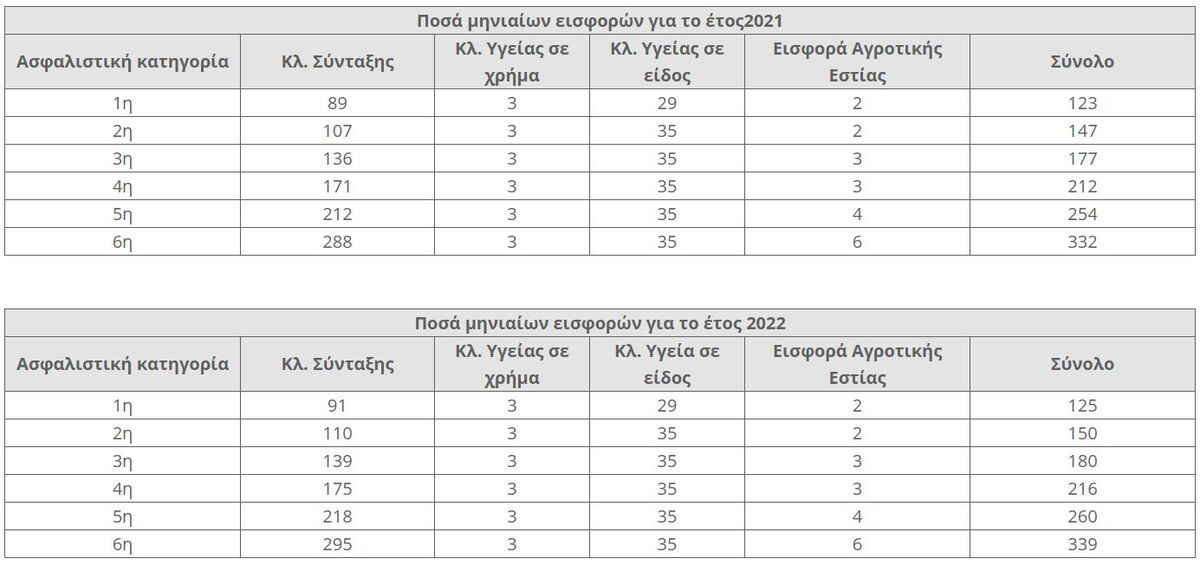 Ποσά μηνιαίων εισφορών για το έτος2021

| Ασφαλιστική κατηγορία | Κλ. Σύνταξης | Κλ. Υγείας σε χρήμα | Κλ. Υγείας σε είδος | Εισφορά Αγροτικής Εστίας | Σύνολο |
|---|---|---|---|---|---|
| 1η | 89 | 3 | 29 | 2 | 123 |
| 2η | 107 | 3 | 35 | 2 | 147 |
| 3η | 136 | 3 | 35 | 3 | 177 |
| 4η | 171 | 3 | 35 | 3 | 212 |
| 5η | 212 | 3 | 35 | 4 | 254 |
| 6η | 288 | 3 | 35 | 6 | 332 |

Ποσά μηνιαίων εισφορών για το έτος 2022

| Ασφαλιστική κατηγορία | Κλ. Σύνταξης | Κλ. Υγείας σε χρήμα | Κλ. Υγεία σε είδος | Εισφορά Αγροτικής Εστίας | Σύνολο |
|---|---|---|---|---|---|
| 1η | 91 | 3 | 29 | 2 | 125 |
| 2η | 110 | 3 | 35 | 2 | 150 |
| 3η | 139 | 3 | 35 | 3 | 180 |
| 4η | 175 | 3 | 35 | 3 | 216 |
| 5η | 218 | 3 | 35 | 4 | 260 |
| 6η | 295 | 3 | 35 | 6 | 339 |